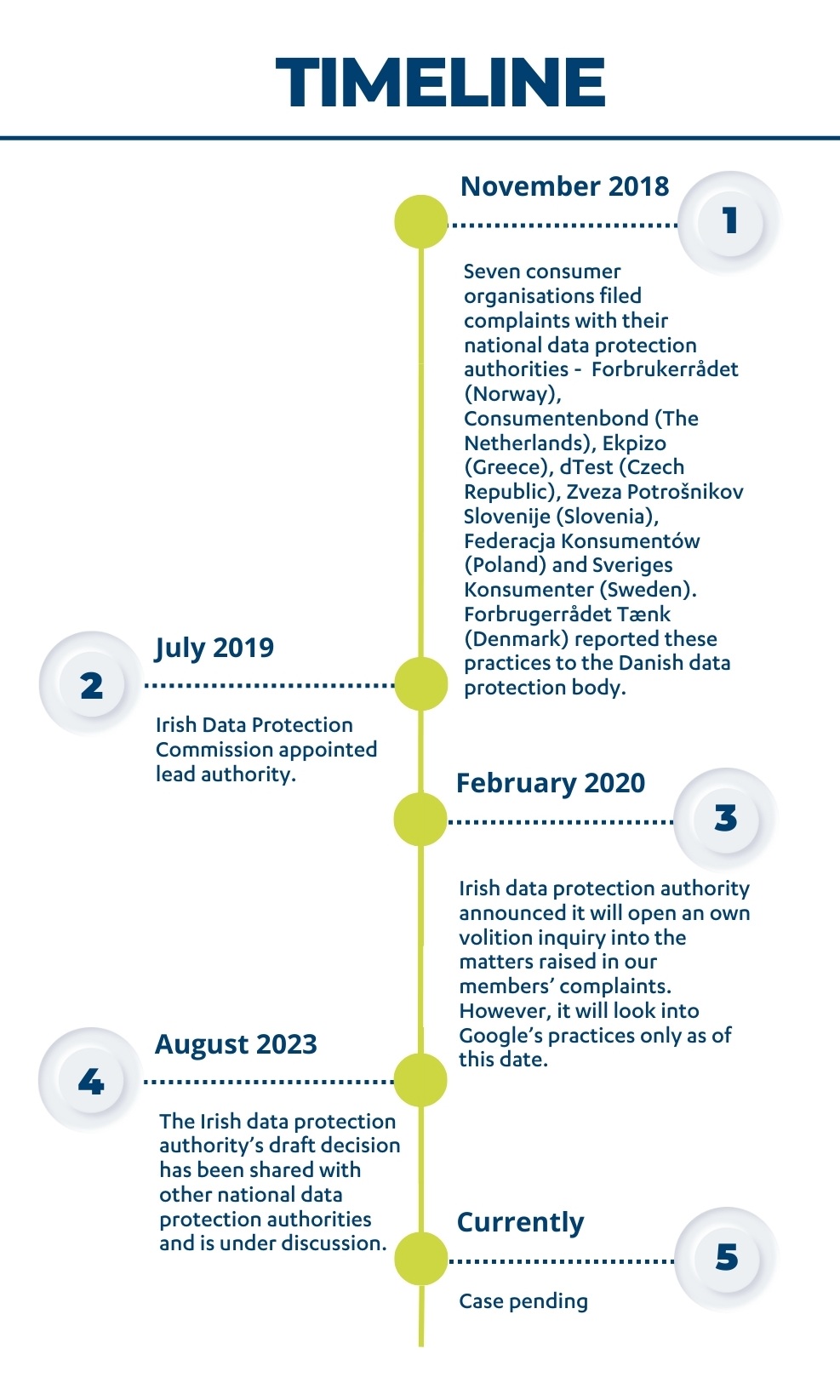 TIMELINE

November 2018

1

Seven consumer organisations filed complaints with their national data protection authorities - Forbrukerrådet (Norway), Consumentenbond (The Netherlands), Ekpizo (Greece), dTest (Czech Republic), Zveza Potrošnikov Slovenije (Slovenia), Federacja Konsumentów (Poland) and Sveriges Konsumenter (Sweden). Forbrugerrådet Tænk (Denmark) reported these practices to the Danish data protection body.

July 2019

2

Irish Data Protection Commission appointed lead authority.

February 2020

3

Irish data protection authority announced it will open an own volition inquiry into the matters raised in our members' complaints. However, it will look into Google's practices only as of this date.

August 2023

4

The Irish data protection authority's draft decision has been shared with other national data protection authorities and is under discussion.

Currently

5

Case pending